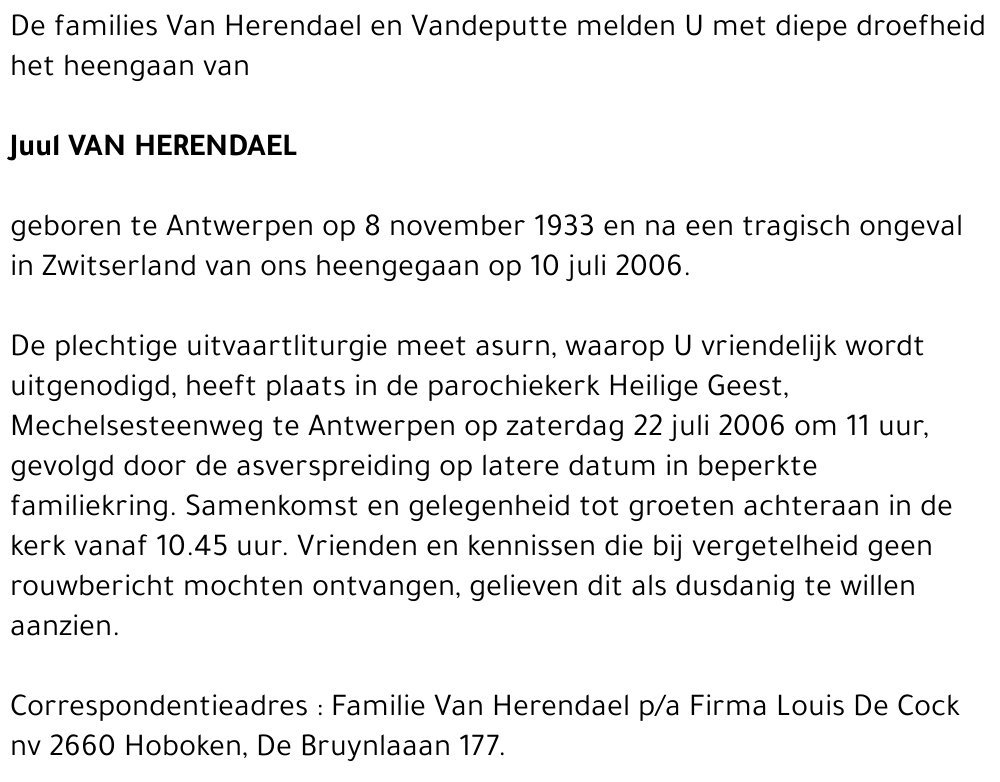 De families Van Herendael en Vandeputte melden U met diepe droefheid het heengaan van

Juul VAN HERENDAEL

geboren te Antwerpen op 8 november 1933 en na een tragisch ongeval in Zwitserland van ons heengegaan op 10 juli 2006.

De plechtige uitvaartliturgie meet asurn, waarop U vriendelijk wordt uitgenodigd, heeft plaats in de parochiekerk Heilige Geest, Mechelsesteenweg te Antwerpen op zaterdag 22 juli 2006 om 11 uur, gevolgd door de asverspreiding op latere datum in beperkte familiekring. Samenkomst en gelegenheid tot groeten achteraan in de kerk vanaf 10.45 uur. Vrienden en kennissen die bij vergetelheid geen rouwbericht mochten ontvangen, gelieven dit als dusdanig te willen aanzien.

Correspondentieadres : Familie Van Herendael p/a Firma Louis De Cock nv 2660 Hoboken, De Bruynlaaan 177.